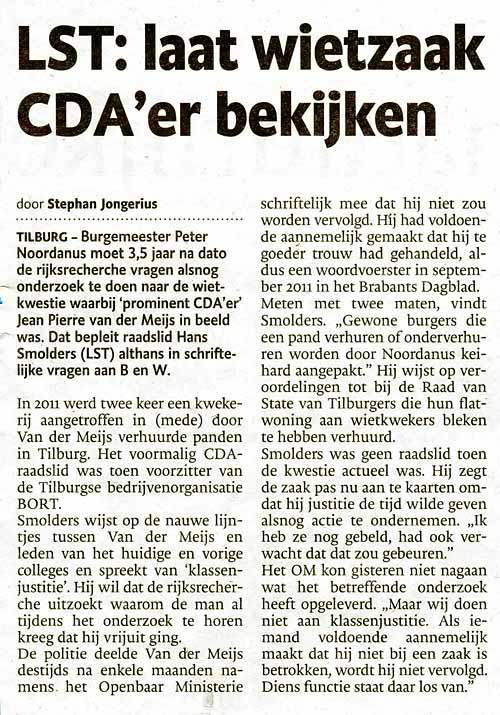 LST: laat wietzaak CDA'er bekijken

door Stephan Jongerius

TILBURG – Burgemeester Peter Noordanus moet 3,5 jaar na dato de rijksrecherche vragen alsnog onderzoek te doen naar de wietkwestie waarbij 'prominent CDA'er' Jean Pierre van der Meijs in beeld was. Dat bepleit raadslid Hans Smolders (LST) althans in schriftelijke vragen aan B en W.

In 2011 werd twee keer een kwekerij aangetroffen in (mede) door Van der Meijs verhuurde panden in Tilburg. Het voormalig CDA-raadslid was toen voorzitter van de Tilburgse bedrijvenorganisatie BORT.
Smolders wijst op de nauwe lijntjes tussen Van der Meijs en leden van het huidige en vorige colleges en spreekt van 'klassenjustitie'. Hij wil dat de rijksrecherche uitzoekt waarom de man al tijdens het onderzoek te horen kreeg dat hij vrijuit ging.
De politie deelde Van der Meijs destijds na enkele maanden namens het Openbaar Ministerie schriftelijk mee dat hij niet zou worden vervolgd. Hij had voldoende aannemelijk gemaakt dat hij te goeder trouw had gehandeld, aldus een woordvoerster in september 2011 in het Brabants Dagblad.
Meten met twee maten, vindt Smolders. „Gewone burgers die een pand verhuren of onderverhuren worden door Noordanus keihard aangepakt." Hij wijst op veroordelingen tot bij de Raad van State van Tilburgers die hun flatwoning aan wietkwekers bleken te hebben verhuurd.
Smolders was geen raadslid toen de kwestie actueel was. Hij zegt de zaak pas nu aan te kaarten omdat hij justitie de tijd wilde geven alsnog actie te ondernemen. „Ik heb ze nog gebeld, had ook verwacht dat dat zou gebeuren."
Het OM kon gisteren niet nagaan wat het betreffende onderzoek heeft opgeleverd. „Maar wij doen niet aan klassenjustitie. Als iemand voldoende aannemelijk maakt dat hij niet bij een zaak is betrokken, wordt hij niet vervolgd. Diens functie staat daar los van."